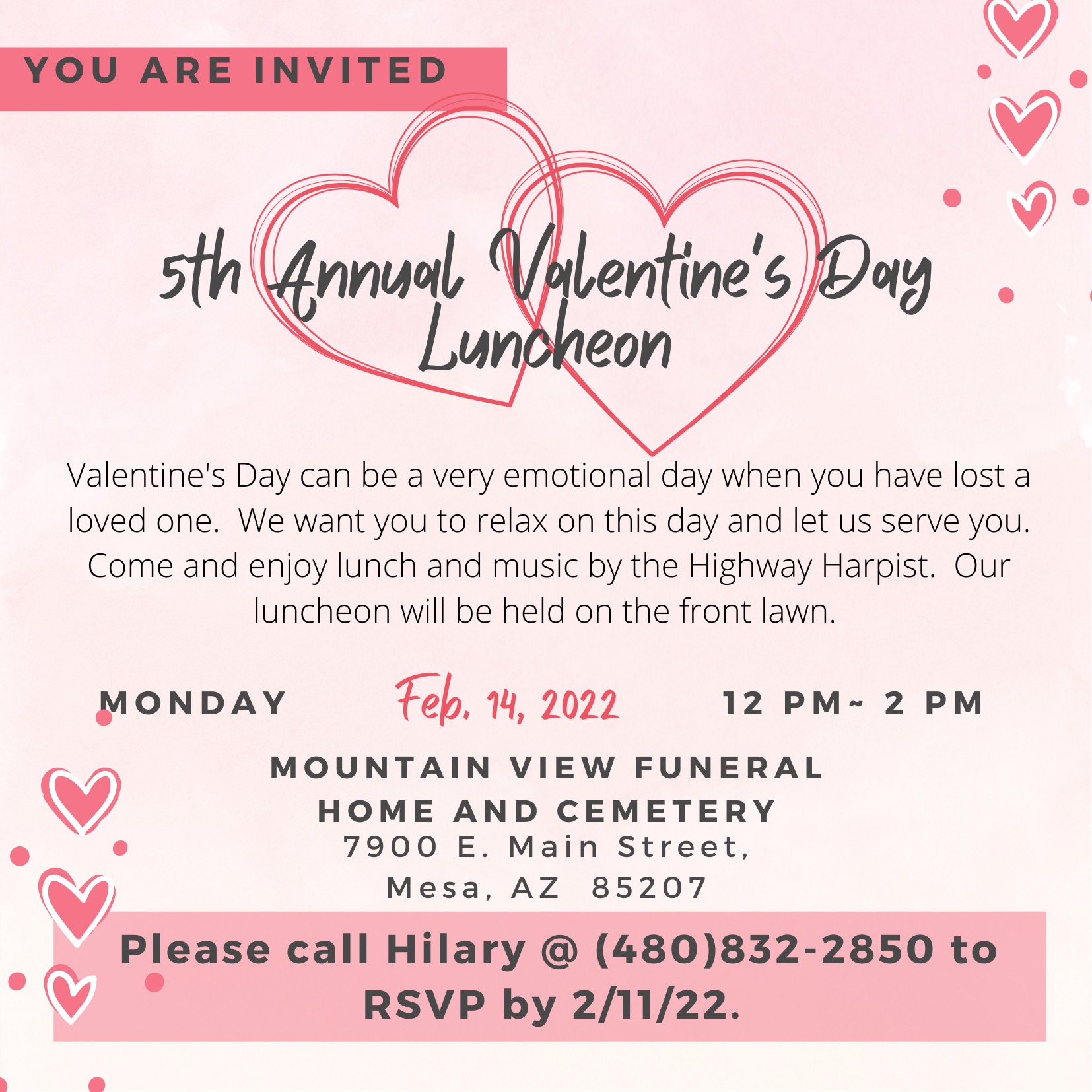 YOU ARE INVITED

5th Annual Valentine's Day Luncheon

Valentine's Day can be a very emotional day when you have lost a loved one. We want you to relax on this day and let us serve you. Come and enjoy lunch and music by the Highway Harpist. Our luncheon will be held on the front lawn.

MONDAY Feb. 14, 2022 12 PM~ 2 PM

MOUNTAIN VIEW FUNERAL HOME AND CEMETERY
7900 E. Main Street, Mesa, AZ 85207

Please call Hilary @ (480)832-2850 to RSVP by 2/11/22.